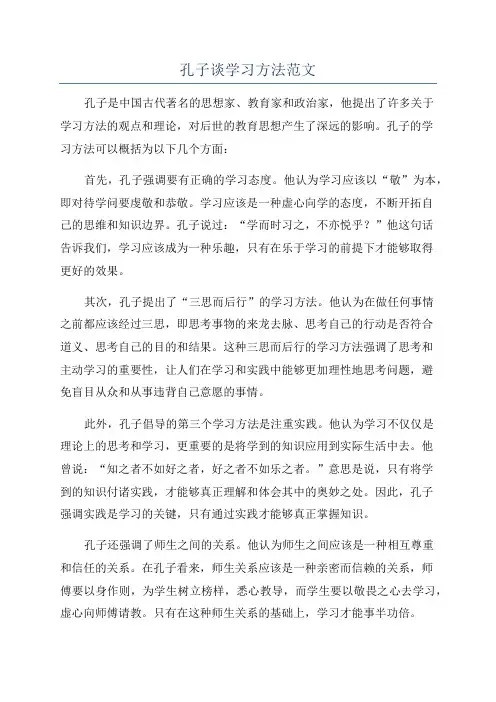 孔子谈学习方法范文

孔子是中国古代著名的思想家、教育家和政治家，他提出了许多关于学习方法的观点和理论，对后世的教育思想产生了深远的影响。孔子的学习方法可以概括为以下几个方面：

首先，孔子强调要有正确的学习态度。他认为学习应该以“敬”为本，即对待学问要虔敬和恭敬。学习应该是一种虚心向学的态度，不断开拓自己的思维和知识边界。孔子说过：“学而时习之，不亦悦乎？”他这句话告诉我们，学习应该成为一种乐趣，只有在乐于学习的前提下才能够取得更好的效果。

其次，孔子提出了“三思而后行”的学习方法。他认为在做任何事情之前都应该经过三思，即思考事物的来龙去脉、思考自己的行动是否符合道义、思考自己的目的和结果。这种三思而后行的学习方法强调了思考和主动学习的重要性，让人们在学习和实践中能够更加理性地思考问题，避免盲目从众和从事违背自己意愿的事情。

此外，孔子倡导的第三个学习方法是注重实践。他认为学习不仅仅是理论上的思考和学习，更重要的是将学到的知识应用到实际生活中去。他曾说：“知之者不如好之者，好之者不如乐之者。”意思是说，只有将学到的知识付诸实践，才能够真正理解和体会其中的奥妙之处。因此，孔子强调实践是学习的关键，只有通过实践才能够真正掌握知识。

孔子还强调了师生之间的关系。他认为师生之间应该是一种相互尊重和信任的关系。在孔子看来，师生关系应该是一种亲密而信赖的关系，师傅要以身作则，为学生树立榜样，悉心教导，而学生要以敬畏之心去学习，虚心向师傅请教。只有在这种师生关系的基础上，学习才能事半功倍。